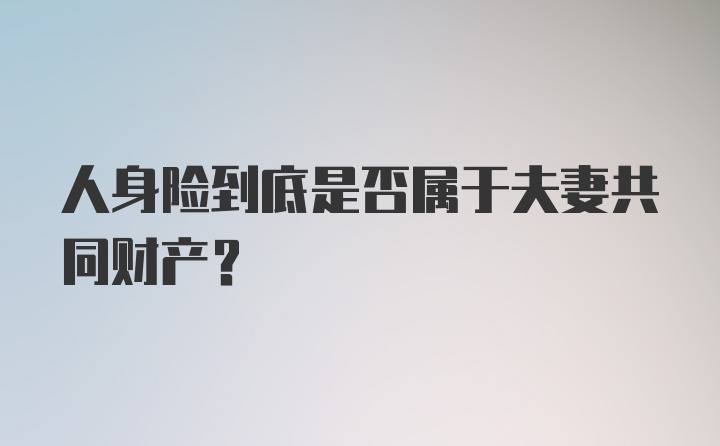 人身险到底是否属于夫妻共同财产？